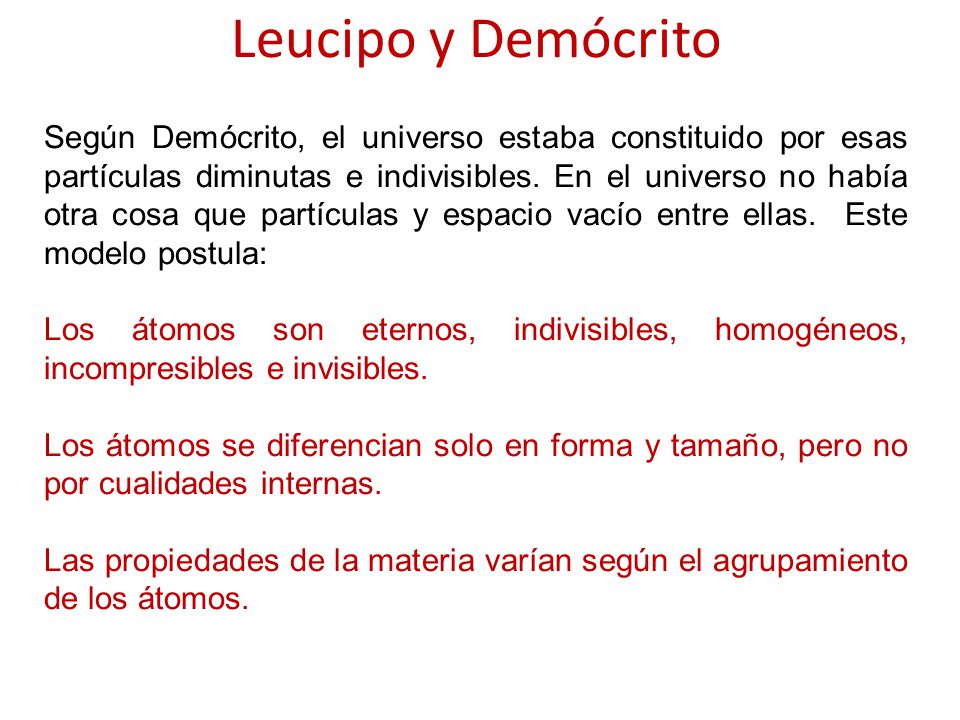 Leucipo y Demócrito

Según Demócrito, el universo estaba constituido por esas partículas diminutas e indivisibles. En el universo no había otra cosa que partículas y espacio vacío entre ellas. Este modelo postula:

Los átomos son eternos, indivisibles, homogéneos, incompresibles e invisibles.

Los átomos se diferencian solo en forma y tamaño, pero no por cualidades internas.

Las propiedades de la materia varían según el agrupamiento de los átomos.